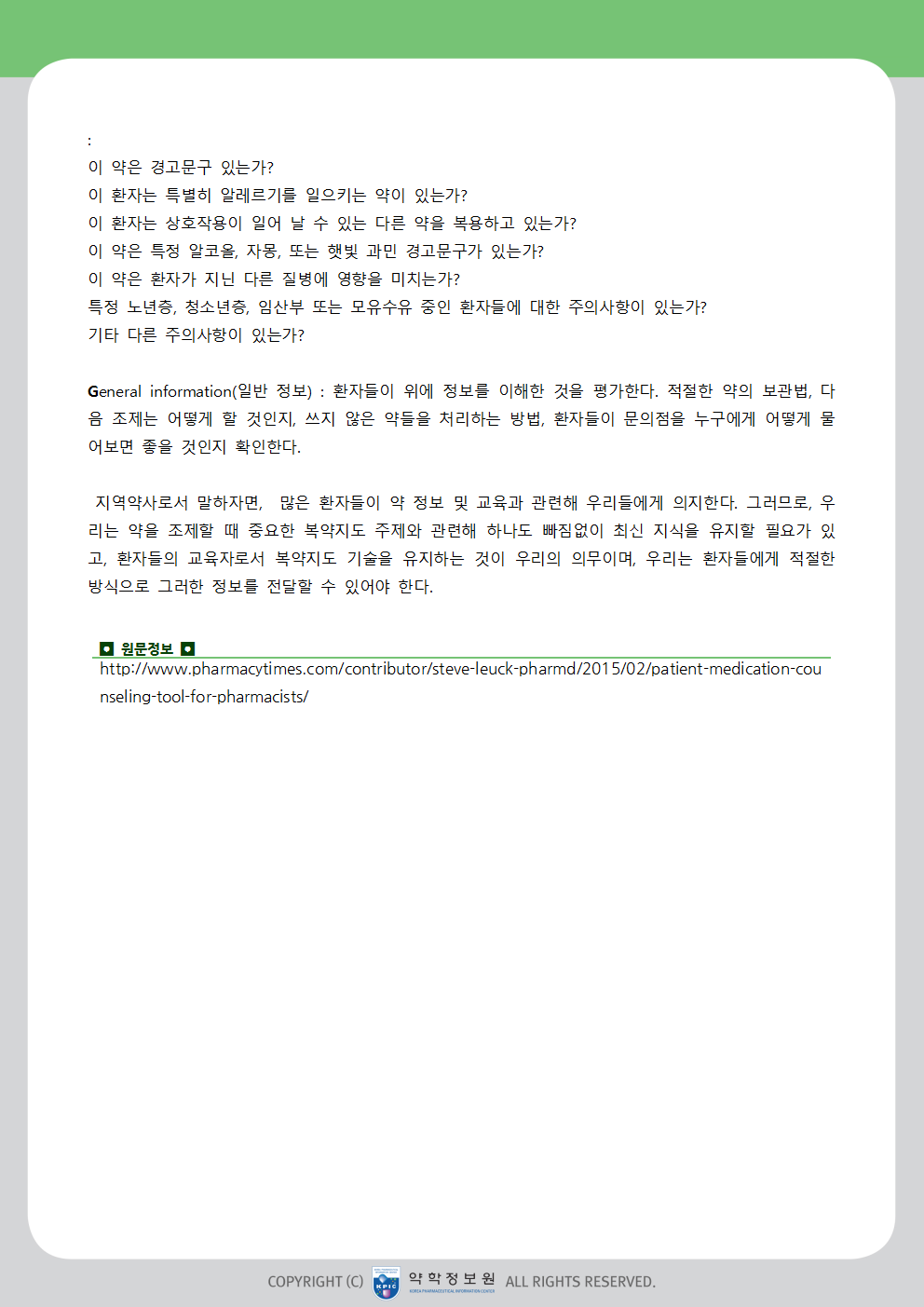 :
이 약은 경고문구 있는가?
이 환자는 특별히 알레르기를 일으키는 약이 있는가?
이 환자는 상호작용이 일어 날 수 있는 다른 약을 복용하고 있는가?
이 약은 특정 알코올, 자몽, 또는 햇빛 과민 경고문구가 있는가?
이 약은 환자가 지닌 다른 질병에 영향을 미치는가?
특정 노년층, 청소년층, 임산부 또는 모유수유 중인 환자들에 대한 주의사항이 있는가?
기타 다른 주의사항이 있는가?

General information(일반 정보) : 환자들이 위에 정보를 이해한 것을 평가한다. 적절한 약의 보관법, 다음 조제는 어떻게 할 것인지, 쓰지 않은 약들을 처리하는 방법, 환자들이 문의점을 누구에게 어떻게 물어보면 좋을 것인지 확인한다.

지역약사로서 말하자면, 많은 환자들이 약 정보 및 교육과 관련해 우리들에게 의지한다. 그러므로, 우리는 약을 조제할 때 중요한 복약지도 주제와 관련해 하나도 빠짐없이 최신 지식을 유지할 필요가 있고, 환자들의 교육자로서 복약지도 기술을 유지하는 것이 우리의 의무이며, 우리는 환자들에게 적절한 방식으로 그러한 정보를 전달할 수 있어야 한다.

원문정보
http://www.pharmacytimes.com/contributor/steve-leuck-pharmd/2015/02/patient-medication-counseling-tool-for-pharmacists/

COPYRIGHT (C) KPIC 약학정보원 KOREA PHARMACEUTICAL INFORMATION CENTER ALL RIGHTS RESERVED.